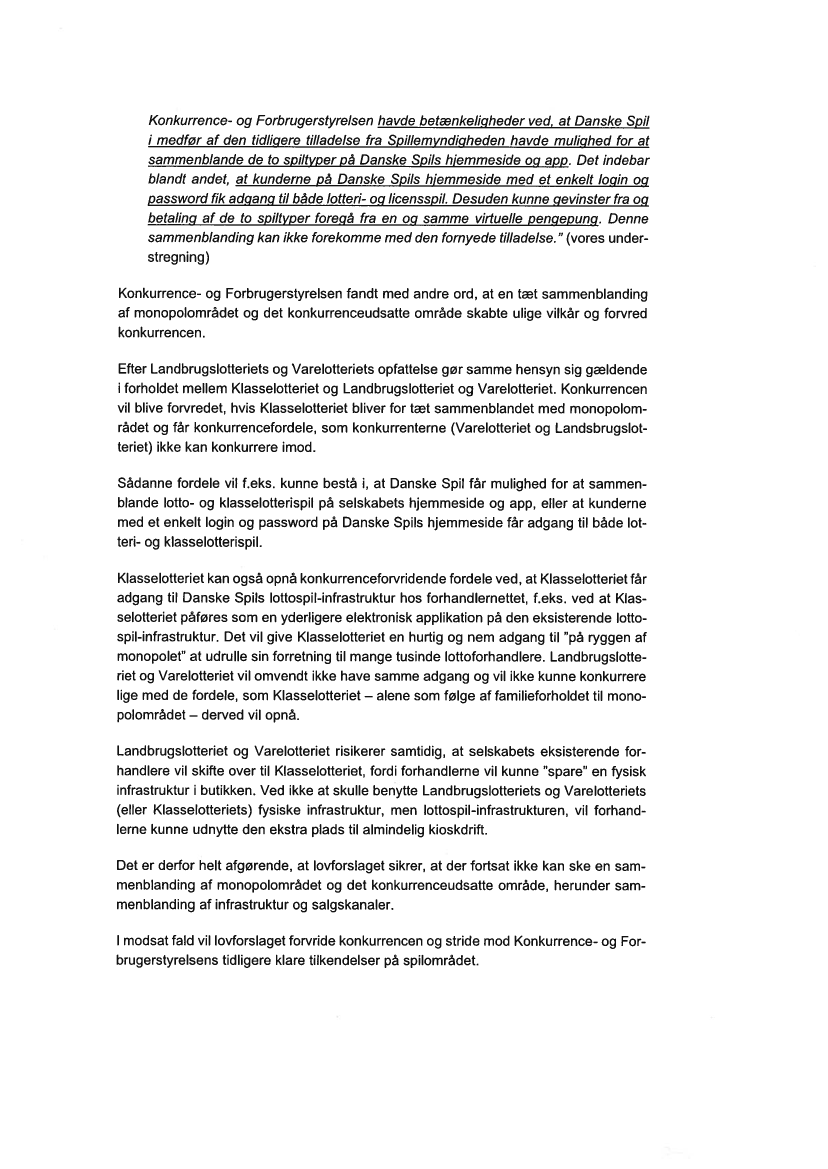 Konkurrence- og Forbrugerstyrelsen havde betænkeligheder ved, at Danske Spil i medfør af den tidligere tilladelse fra Spillemyndigheden havde mulighed for at sammenblande de to spiltyper på Danske Spils hjemmeside og app. Det indebar blandt andet, at kunderne på Danske Spils hjemmeside med et enkelt login og password fik adgang til både lotteri- og licensspil. Desuden kunne gevinster fra og betaling af de to spiltyper foregå fra en og samme virtuelle pengepung. Denne sammenblanding kan ikke forekomme med den fornyede tilladelse." (vores understregning)

Konkurrence- og Forbrugerstyrelsen fandt med andre ord, at en tæt sammenblanding af monopolområdet og det konkurrenceudsatte område skabte ulige vilkår og forvred konkurrencen.

Efter Landbrugslotteriets og Varelotteriets opfattelse gør samme hensyn sig gældende i forholdet mellem Klasselotteriet og Landbrugslotteriet og Varelotteriet. Konkurrencen vil blive forvredet, hvis Klasselotteriet bliver for tæt sammenblandet med monopolområdet og får konkurrencefordele, som konkurrenterne (Varelotteriet og Landsbrugslotteriet) ikke kan konkurrere imod.

Sådanne fordele vil f.eks. kunne bestå i, at Danske Spil får mulighed for at sammenblande lotto- og klasselotterispil på selskabets hjemmeside og app, eller at kunderne med et enkelt login og password på Danske Spils hjemmeside får adgang til både lotteri- og klasselotterispil.

Klasselotteriet kan også opnå konkurrenceforvridende fordele ved, at Klasselotteriet får adgang til Danske Spils lottospil-infrastruktur hos forhandlernettet, f.eks. ved at Klasselotteriet påføres som en yderligere elektronisk applikation på den eksisterende lottospil-infrastruktur. Det vil give Klasselotteriet en hurtig og nem adgang til "på ryggen af monopolet" at udrulle sin forretning til mange tusinde lottoforhandlere. Landbrugslotteriet og Varelotteriet vil omvendt ikke have samme adgang og vil ikke kunne konkurrere lige med de fordele, som Klasselotteriet – alene som følge af familieforholdet til monopolområdet – derved vil opnå.

Landbrugslotteriet og Varelotteriet risikerer samtidig, at selskabets eksisterende forhandlere vil skifte over til Klasselotteriet, fordi forhandlerne vil kunne "spare" en fysisk infrastruktur i butikken. Ved ikke at skulle benytte Landbrugslotteriets og Varelotteriets (eller Klasselotteriets) fysiske infrastruktur, men lottospil-infrastrukturen, vil forhandlerne kunne udnytte den ekstra plads til almindelig kioskdrift.

Det er derfor helt afgørende, at lovforslaget sikrer, at der fortsat ikke kan ske en sammenblanding af monopolområdet og det konkurrenceudsatte område, herunder sammenblanding af infrastruktur og salgskanaler.

I modsat fald vil lovforslaget forvride konkurrencen og stride mod Konkurrence- og Forbrugerstyrelsens tidligere klare tilkendelser på spilområdet.